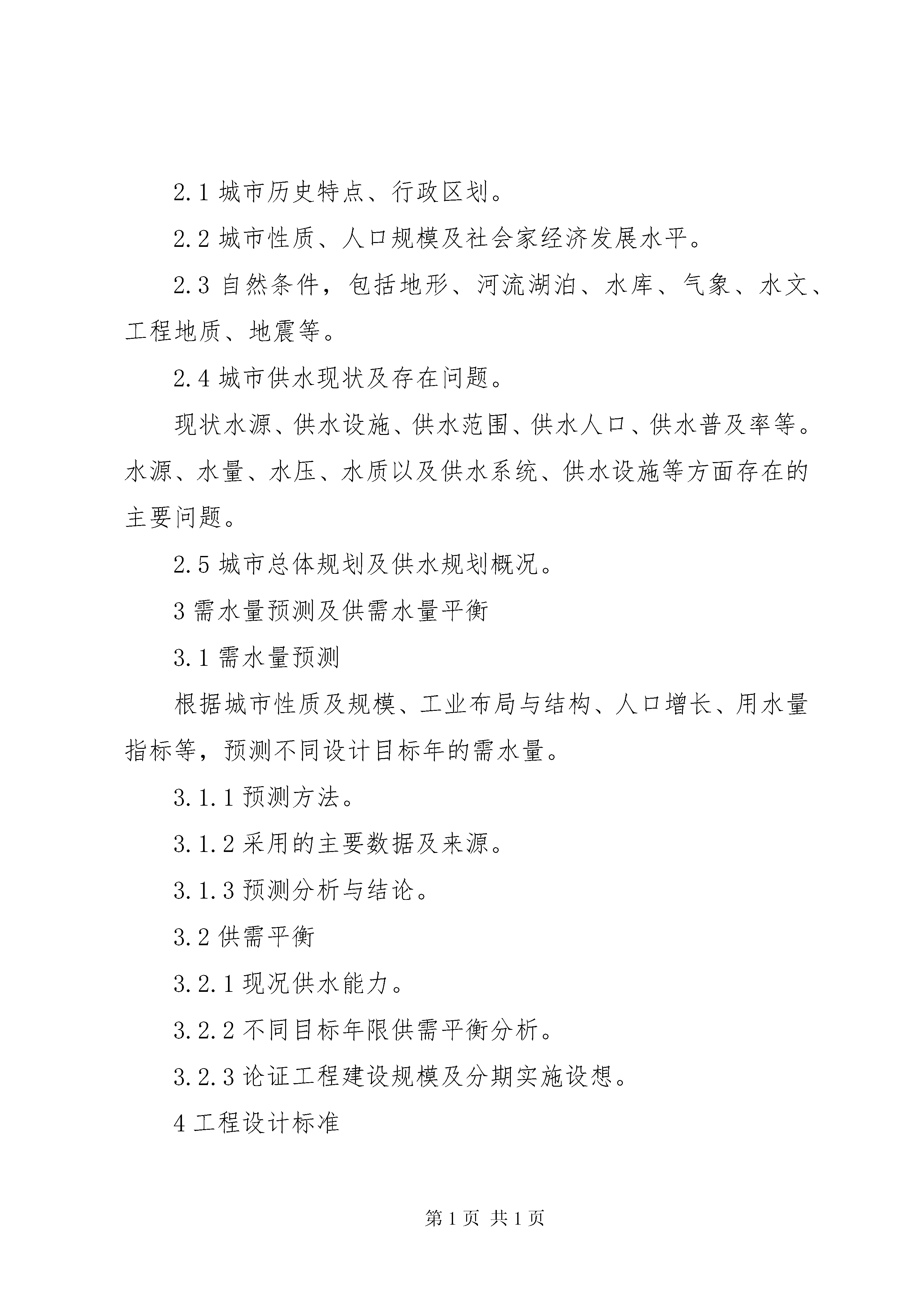 2.1 城市历史特点、行政区划。

2.2 城市性质、人口规模及社会家经济发展水平。

2.3 自然条件，包括地形、河流湖泊、水库、气象、水文、工程地质、地震等。

2.4 城市供水现状及存在问题。

现状水源、供水设施、供水范围、供水人口、供水普及率等。水源、水量、水压、水质以及供水系统、供水设施等方面存在的主要问题。

2.5 城市总体规划及供水规划概况。

3 需水量预测及供需水量平衡

3.1 需水量预测

根据城市性质及规模、工业布局与结构、人口增长、用水量指标等，预测不同设计目标年的需水量。

3.1.1 预测方法。

3.1.2 采用的主要数据及来源。

3.1.3 预测分析与结论。

3.2 供需平衡

3.2.1 现况供水能力。

3.2.2 不同目标年限供需平衡分析。

3.2.3 论证工程建设规模及分期实施设想。

4 工程设计标准

第 1 页 共 1 页